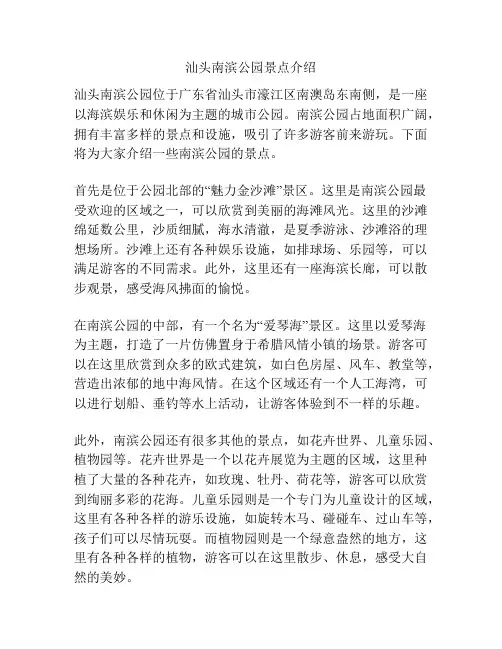 汕头南滨公园景点介绍

汕头南滨公园位于广东省汕头市濠江区南澳岛东南侧，是一座以海滨娱乐和休闲为主题的城市公园。南滨公园占地面积广阔，拥有丰富多样的景点和设施，吸引了许多游客前来游玩。下面将为大家介绍一些南滨公园的景点。

首先是位于公园北部的“魅力金沙滩”景区。这里是南滨公园最受欢迎的区域之一，可以欣赏到美丽的海滩风光。这里的沙滩绵延数公里，沙质细腻，海水清澈，是夏季游泳、沙滩浴的理想场所。沙滩上还有各种娱乐设施，如排球场、乐园等，可以满足游客的不同需求。此外，这里还有一座海滨长廊，可以散步观景，感受海风拂面的愉悦。

在南滨公园的中部，有一个名为“爱琴海”景区。这里以爱琴海为主题，打造了一片仿佛置身于希腊风情小镇的场景。游客可以在这里欣赏到众多的欧式建筑，如白色房屋、风车、教堂等，营造出浓郁的地中海风情。在这个区域还有一个人工海湾，可以进行划船、垂钓等水上活动，让游客体验到不一样的乐趣。

此外，南滨公园还有很多其他的景点，如花卉世界、儿童乐园、植物园等。花卉世界是一个以花卉展览为主题的区域，这里种植了大量的各种花卉，如玫瑰、牡丹、荷花等，游客可以欣赏到绚丽多彩的花海。儿童乐园则是一个专门为儿童设计的区域，这里有各种各样的游乐设施，如旋转木马、碰碰车、过山车等，孩子们可以尽情玩耍。而植物园则是一个绿意盎然的地方，这里有各种各样的植物，游客可以在这里散步、休息，感受大自然的美妙。